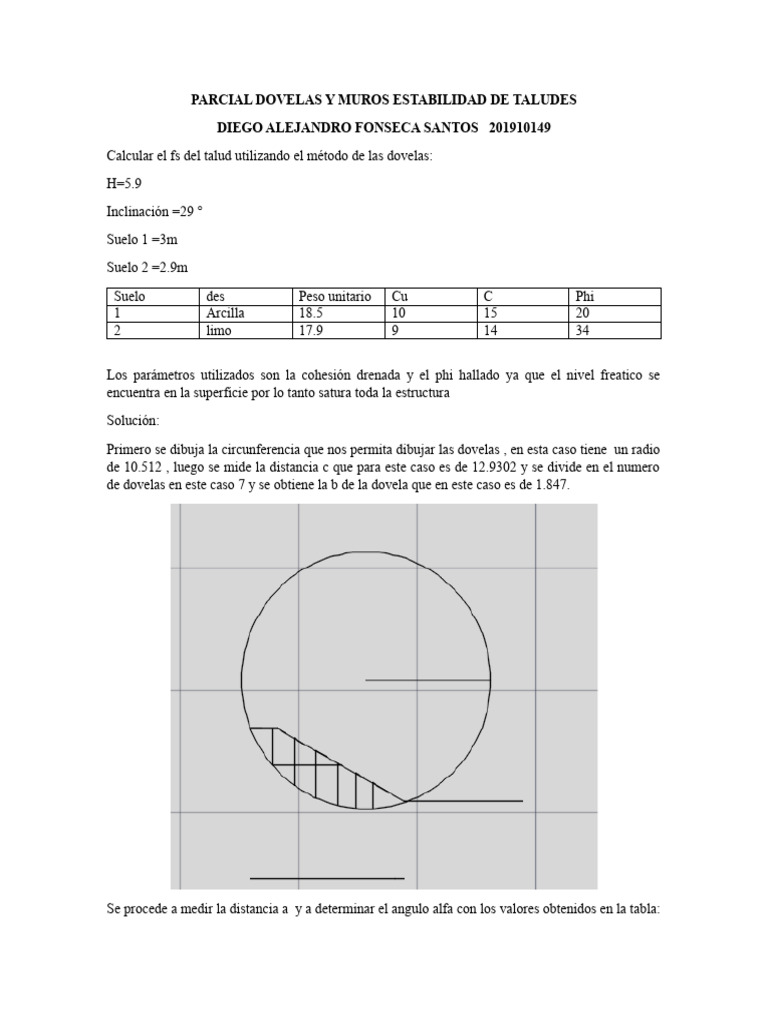 PARCIAL DOVELAS Y MUROS ESTABILIDAD DE TALUDES

DIEGO ALEJANDRO FONSECA SANTOS 201910149

Calcular el fs del talud utilizando el método de las dovelas:

H=5.9

Inclinación =29 °

Suelo 1 =3m

Suelo 2 =2.9m

| Suelo | des | Peso unitario | Cu | C | Phi |
|---|---|---|---|---|---|
| 1 | Arcilla | 18.5 | 10 | 15 | 20 |
| 2 | limo | 17.9 | 9 | 14 | 34 |

Los parámetros utilizados son la cohesión drenada y el phi hallado ya que el nivel freatico se encuentra en la superficie por lo tanto satura toda la estructura

Solución:

Primero se dibuja la circunferencia que nos permita dibujar las dovelas , en esta caso tiene un radio de 10.512 , luego se mide la distancia c que para este caso es de 12.9302 y se divide en el numero de dovelas en este caso 7 y se obtiene la b de la dovela que en este caso es de 1.847.

Se procede a medir la distancia a y a determinar el angulo alfa con los valores obtenidos en la tabla: